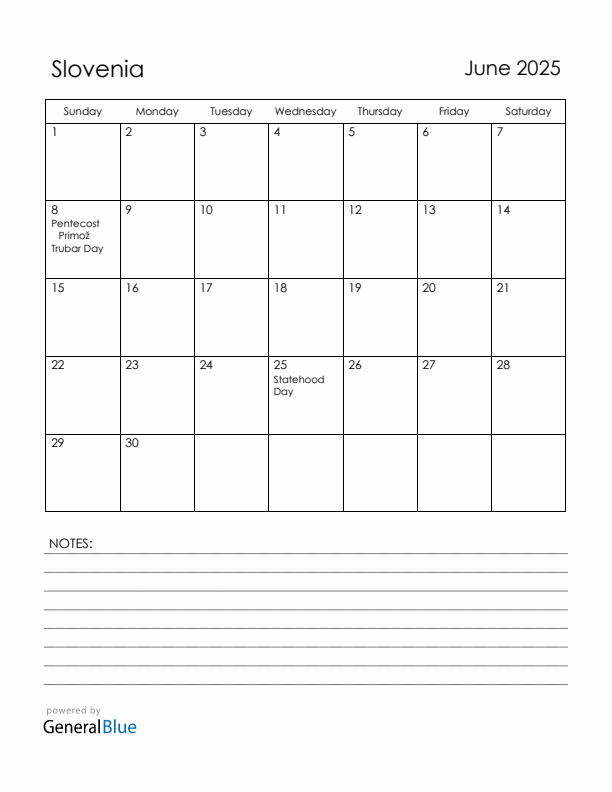 Slovenia

June 2025

| Sunday | Monday | Tuesday | Wednesday | Thursday | Friday | Saturday |
|---|---|---|---|---|---|---|
| 1 | 2 | 3 | 4 | 5 | 6 | 7 |
| 8 Pentecost Primož Trubar Day | 9 | 10 | 11 | 12 | 13 | 14 |
| 15 | 16 | 17 | 18 | 19 | 20 | 21 |
| 22 | 23 | 24 | 25 Statehood Day | 26 | 27 | 28 |
| 29 | 30 | | | | | |

NOTES:

powered by
GeneralBlue